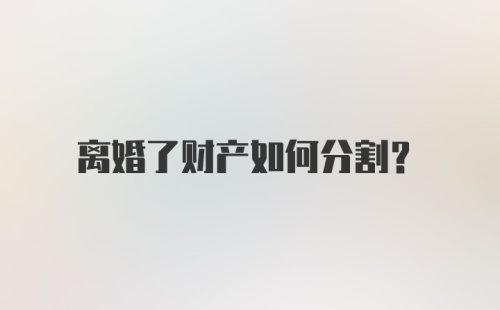 离婚了财产如何分割?